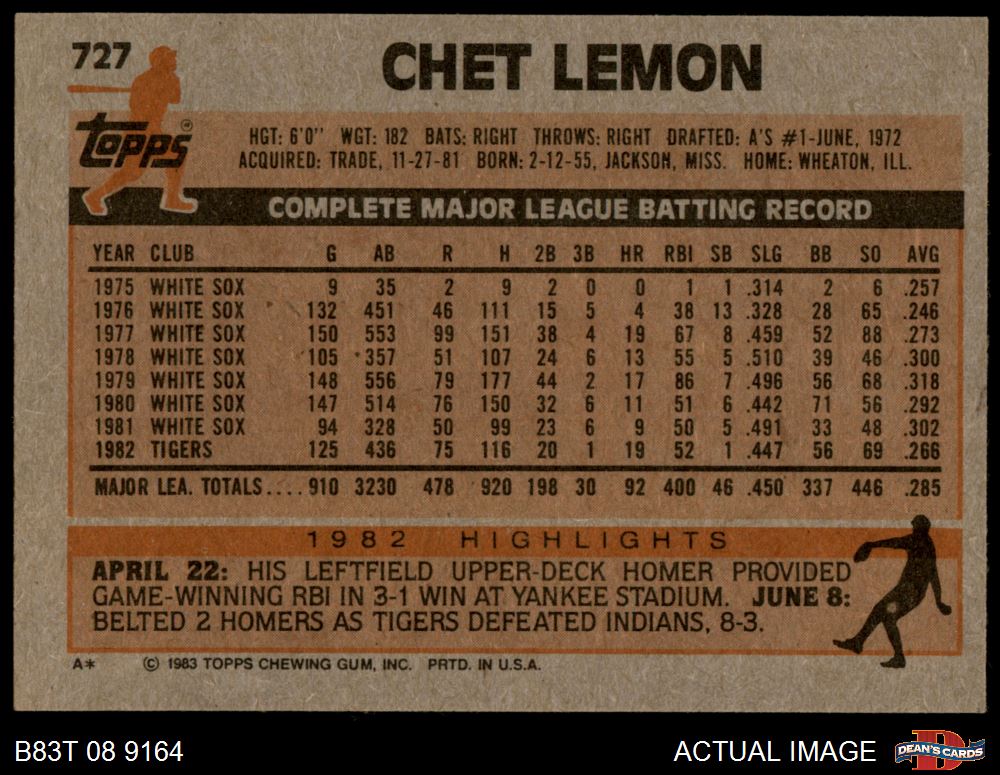 727

CHET LEMON

topps

HGT: 6'0" WGT: 182 BATS: RIGHT THROWS: RIGHT DRAFTED: A'S #1-JUNE, 1972
ACQUIRED: TRADE, 11-27-81 BORN: 2-12-55, JACKSON, MISS. HOME: WHEATON, ILL.

COMPLETE MAJOR LEAGUE BATTING RECORD

| YEAR | CLUB | G | AB | R | H | 2B | 3B | HR | RBI | SB | SLG | BB | SO | AVG |
|---|---|---|---|---|---|---|---|---|---|---|---|---|---|---|
| 1975 | WHITE SOX | 9 | 35 | 2 | 9 | 2 | 0 | 0 | 1 | 1 | .314 | 2 | 6 | .257 |
| 1976 | WHITE SOX | 132 | 451 | 46 | 111 | 15 | 5 | 4 | 38 | 13 | .328 | 28 | 65 | .246 |
| 1977 | WHITE SOX | 150 | 553 | 99 | 151 | 38 | 4 | 19 | 67 | 8 | .459 | 52 | 88 | .273 |
| 1978 | WHITE SOX | 105 | 357 | 51 | 107 | 24 | 6 | 13 | 55 | 5 | .510 | 39 | 46 | .300 |
| 1979 | WHITE SOX | 148 | 556 | 79 | 177 | 44 | 2 | 17 | 86 | 7 | .496 | 56 | 68 | .318 |
| 1980 | WHITE SOX | 147 | 514 | 76 | 150 | 32 | 6 | 11 | 51 | 6 | .442 | 71 | 56 | .292 |
| 1981 | WHITE SOX | 94 | 328 | 50 | 99 | 23 | 6 | 9 | 50 | 5 | .491 | 33 | 48 | .302 |
| 1982 | TIGERS | 125 | 436 | 75 | 116 | 20 | 1 | 19 | 52 | 1 | .447 | 56 | 69 | .266 |
| MAJOR LEA. TOTALS | | 910 | 3230 | 478 | 920 | 198 | 30 | 92 | 400 | 46 | .450 | 337 | 446 | .285 |

1982 HIGHLIGHTS

APRIL 22: HIS LEFTFIELD UPPER-DECK HOMER PROVIDED GAME-WINNING RBI IN 3-1 WIN AT YANKEE STADIUM. JUNE 8: BELTED 2 HOMERS AS TIGERS DEFEATED INDIANS, 8-3.

A* © 1983 TOPPS CHEWING GUM, INC. PRTD. IN U.S.A.

B83T 08 9164

ACTUAL IMAGE

DEAN'S CARDS